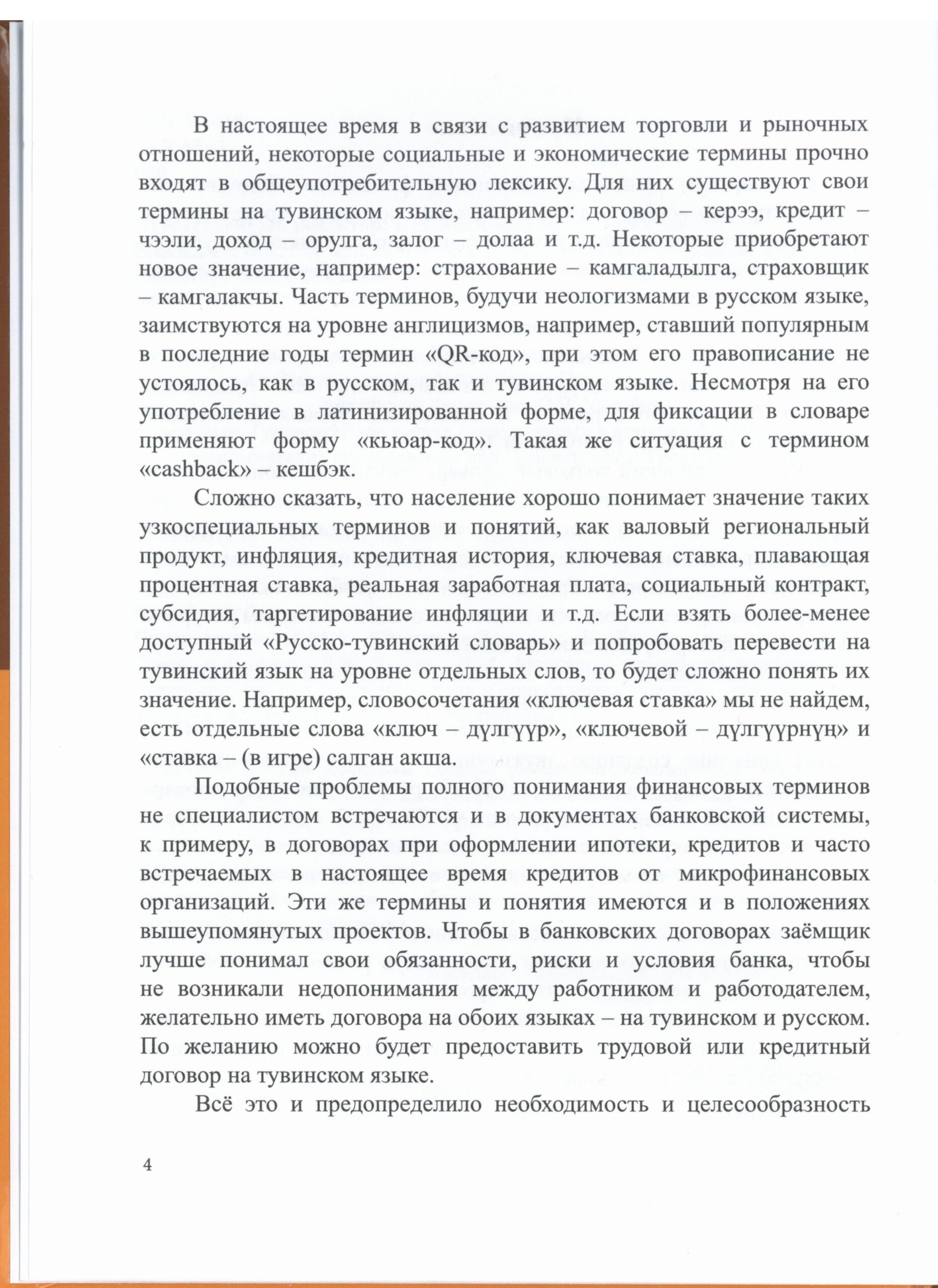 В настоящее время в связи с развитием торговли и рыночных отношений, некоторые социальные и экономические термины прочно входят в общеупотребительную лексику. Для них существуют свои термины на тувинском языке, например: договор – керээ, кредит – чээли, доход – орулга, залог – долаа и т.д. Некоторые приобретают новое значение, например: страхование – камгаладылга, страховщик – камгалакчы. Часть терминов, будучи неологизмами в русском языке, заимствуются на уровне англицизмов, например, ставший популярным в последние годы термин «QR-код», при этом его правописание не устоялось, как в русском, так и тувинском языке. Несмотря на его употребление в латинизированной форме, для фиксации в словаре применяют форму «кьюар-код». Такая же ситуация с термином «cashback» – кешбэк.

Сложно сказать, что население хорошо понимает значение таких узкоспециальных терминов и понятий, как валовый региональный продукт, инфляция, кредитная история, ключевая ставка, плавающая процентная ставка, реальная заработная плата, социальный контракт, субсидия, таргетирование инфляции и т.д. Если взять более-менее доступный «Русско-тувинский словарь» и попробовать перевести на тувинский язык на уровне отдельных слов, то будет сложно понять их значение. Например, словосочетания «ключевая ставка» мы не найдем, есть отдельные слова «ключ – дүлгүүр», «ключевой – дүлгүүрнүң» и «ставка – (в игре) салган акша.

Подобные проблемы полного понимания финансовых терминов не специалистом встречаются и в документах банковской системы, к примеру, в договорах при оформлении ипотеки, кредитов и часто встречаемых в настоящее время кредитов от микрофинансовых организаций. Эти же термины и понятия имеются и в положениях вышеупомянутых проектов. Чтобы в банковских договорах заёмщик лучше понимал свои обязанности, риски и условия банка, чтобы не возникали недопонимания между работником и работодателем, желательно иметь договора на обоих языках – на тувинском и русском. По желанию можно будет предоставить трудовой или кредитный договор на тувинском языке.

Всё это и предопределило необходимость и целесообразность

4